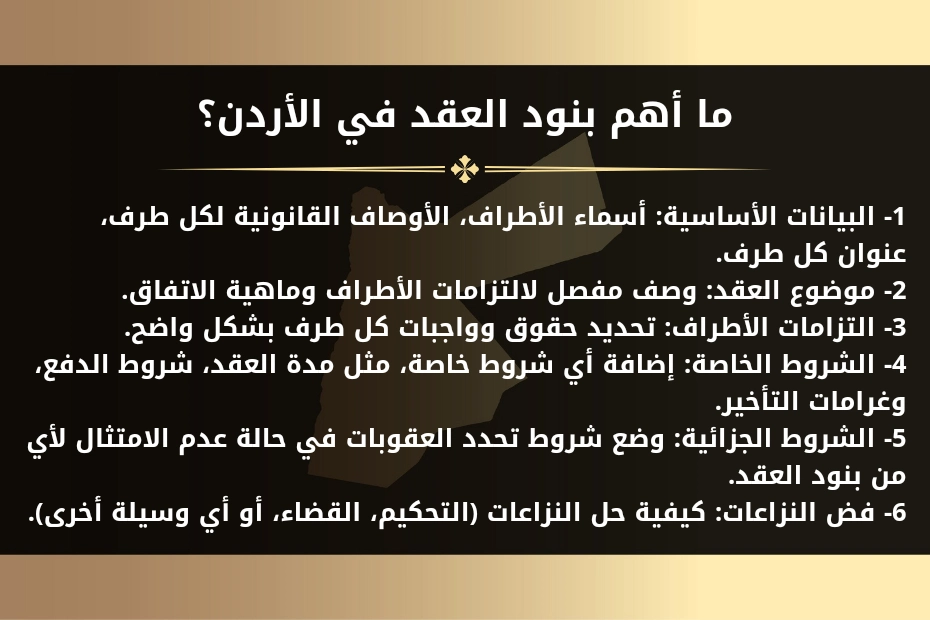 ما أهم بنود العقد في الأردن؟

1- البيانات الأساسية: أسماء الأطراف، الأوصاف القانونية لكل طرف، عنوان كل طرف.
2- موضوع العقد: وصف مفصل لالتزامات الأطراف وماهية الاتفاق.
3- التزامات الأطراف: تحديد حقوق وواجبات كل طرف بشكل واضح.
4- الشروط الخاصة: إضافة أي شروط خاصة، مثل مدة العقد، شروط الدفع، وغرامات التأخير.
5- الشروط الجزائية: وضع شروط تحدد العقوبات في حالة عدم الامتثال لأي من بنود العقد.
6- فض النزاعات: كيفية حل النزاعات (التحكيم، القضاء، أو أي وسيلة أخرى).